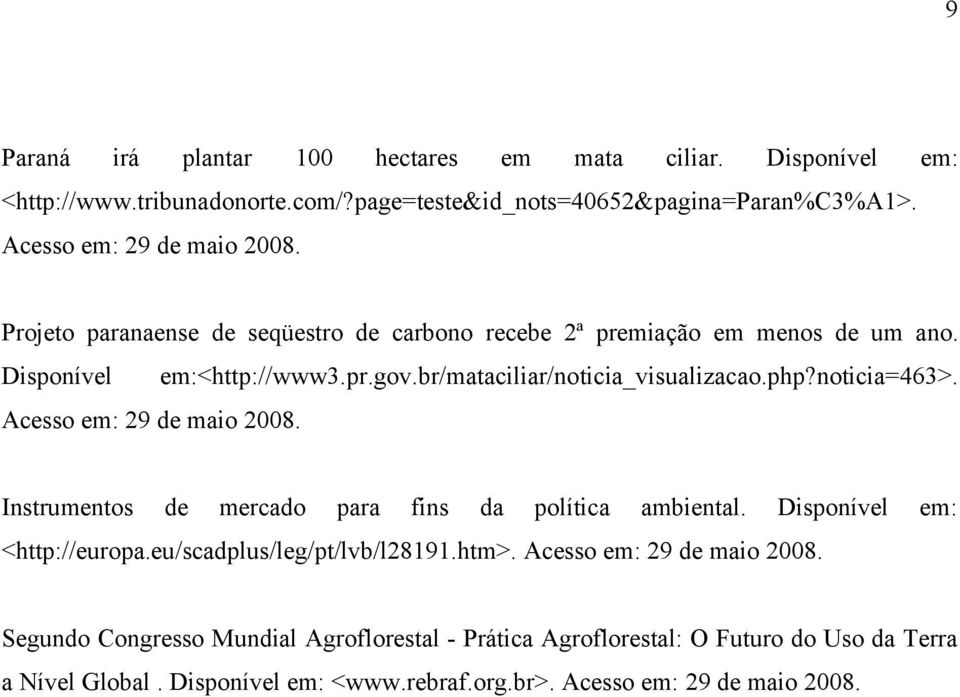 9

Paraná irá plantar 100 hectares em mata ciliar. Disponível em: <http://www.tribunadonorte.com/?page=teste&id_nots=40652&pagina=Paran%C3%A1>. Acesso em: 29 de maio 2008.

Projeto paranaense de seqüestro de carbono recebe 2ª premiação em menos de um ano. Disponível em:<http://www3.pr.gov.br/mataciliar/noticia_visualizacao.php?noticia=463>. Acesso em: 29 de maio 2008.

Instrumentos de mercado para fins da política ambiental. Disponível em: <http://europa.eu/scadplus/leg/pt/lvb/l28191.htm>. Acesso em: 29 de maio 2008.

Segundo Congresso Mundial Agroflorestal - Prática Agroflorestal: O Futuro do Uso da Terra a Nível Global . Disponível em: <www.rebraf.org.br>. Acesso em: 29 de maio 2008.